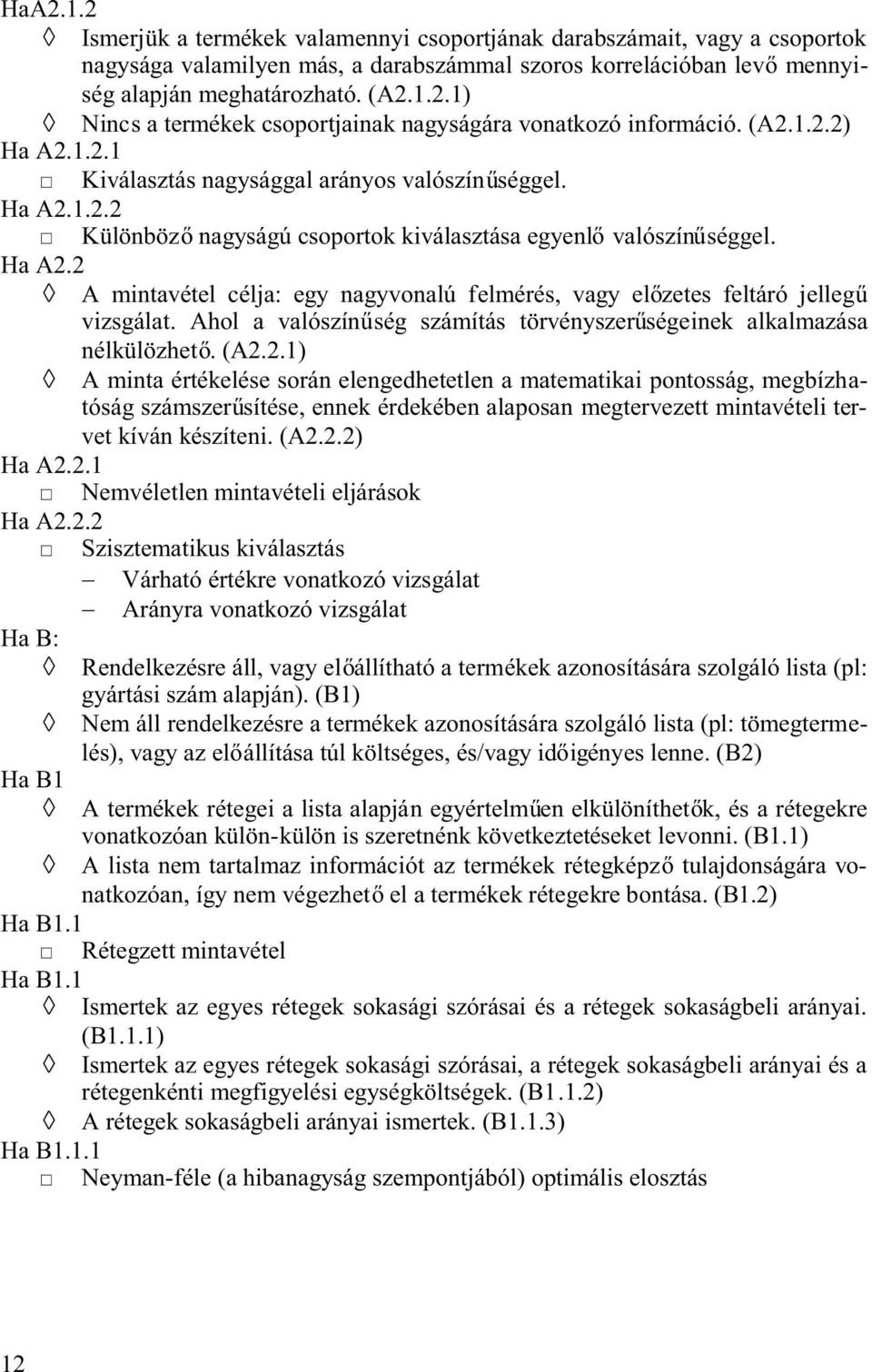 HaA2.1.2

◊ Ismerjük a termékek valamennyi csoportjának darabszámait, vagy a csoportok nagysága valamilyen más, a darabszámmal szoros korrelációban levő mennyiség alapján meghatározható. (A2.1.2.1)

◊ Nincs a termékek csoportjainak nagyságára vonatkozó információ. (A2.1.2.2)

Ha A2.1.2.1

□ Kiválasztás nagysággal arányos valószínűséggel.

Ha A2.1.2.2

□ Különböző nagyságú csoportok kiválasztása egyenlő valószínűséggel.

Ha A2.2

◊ A mintavétel célja: egy nagyvonalú felmérés, vagy előzetes feltáró jellegű vizsgálat. Ahol a valószínűség számítás törvényszerűségeinek alkalmazása nélkülözhető. (A2.2.1)

◊ A minta értékelése során elengedhetetlen a matematikai pontosság, megbízhatóság számszerűsítése, ennek érdekében alaposan megtervezett mintavételi tervet kíván készíteni. (A2.2.2)

Ha A2.2.1

□ Nemvéletlen mintavételi eljárások

Ha A2.2.2

□ Szisztematikus kiválasztás

– Várható értékre vonatkozó vizsgálat

– Arányra vonatkozó vizsgálat

Ha B:

◊ Rendelkezésre áll, vagy előállítható a termékek azonosítására szolgáló lista (pl: gyártási szám alapján). (B1)

◊ Nem áll rendelkezésre a termékek azonosítására szolgáló lista (pl: tömegtermelés), vagy az előállítása túl költséges, és/vagy időigényes lenne. (B2)

Ha B1

◊ A termékek rétegei a lista alapján egyértelműen elkülöníthetők, és a rétegekre vonatkozóan külön-külön is szeretnénk következtetéseket levonni. (B1.1)

◊ A lista nem tartalmaz információt az termékek rétegképző tulajdonságára vonatkozóan, így nem végezhető el a termékek rétegekre bontása. (B1.2)

Ha B1.1

□ Rétegzett mintavétel

Ha B1.1

◊ Ismertek az egyes rétegek sokasági szórásai és a rétegek sokaságbeli arányai. (B1.1.1)

◊ Ismertek az egyes rétegek sokasági szórásai, a rétegek sokaságbeli arányai és a rétegenkénti megfigyelési egységköltségek. (B1.1.2)

◊ A rétegek sokaságbeli arányai ismertek. (B1.1.3)

Ha B1.1.1

□ Neyman-féle (a hibanagyság szempontjából) optimális elosztás

12